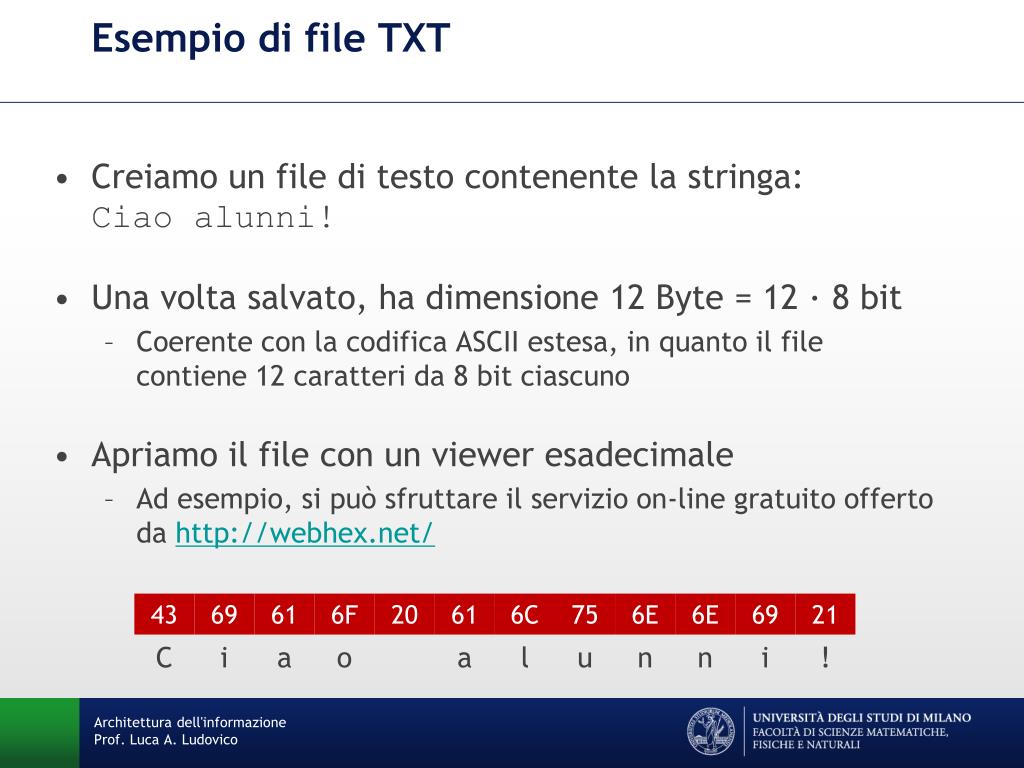 Esempio di file TXT

• Creiamo un file di testo contenente la stringa:
Ciao alunni!

• Una volta salvato, ha dimensione 12 Byte = 12 · 8 bit
– Coerente con la codifica ASCII estesa, in quanto il file contiene 12 caratteri da 8 bit ciascuno

• Apriamo il file con un viewer esadecimale
– Ad esempio, si può sfruttare il servizio on-line gratuito offerto da http://webhex.net/

| 43 | 69 | 61 | 6F | 20 | 61 | 6C | 75 | 6E | 6E | 69 | 21 |
|---|---|---|---|---|---|---|---|---|---|---|---|
| C | i | a | o |  | a | l | u | n | n | i | ! |

Architettura dell'informazione
Prof. Luca A. Ludovico

UNIVERSITÀ DEGLI STUDI DI MILANO
FACOLTÀ DI SCIENZE MATEMATICHE, FISICHE E NATURALI